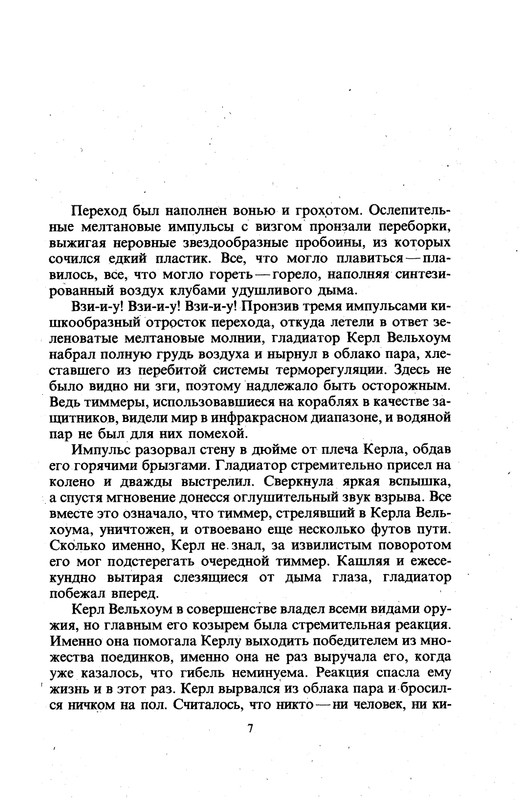 Переход был наполнен вонью и грохотом. Ослепительные мелтановые импульсы с визгом пронзали переборки, выжигая неровные звездообразные пробоины, из которых сочился едкий пластик. Все, что могло плавиться — плавилось, все, что могло гореть — горело, наполняя синтезированный воздух клубами удушливого дыма.

Взи-и-у! Взи-и-у! Взи-и-у! Пронзив тремя импульсами кишкообразный отросток перехода, откуда летели в ответ зеленоватые мелтановые молнии, гладиатор Керл Вельхоум набрал полную грудь воздуха и нырнул в облако пара, хлеставшего из перебитой системы терморегуляции. Здесь не было видно ни зги, поэтому надлежало быть осторожным. Ведь тиммеры, использовавшиеся на кораблях в качестве защитников, видели мир в инфракрасном диапазоне, и водяной пар не был для них помехой.

Импульс разорвал стену в дюйме от плеча Керла, обдав его горячими брызгами. Гладиатор стремительно присел на колено и дважды выстрелил. Сверкнула яркая вспышка, а спустя мгновение донесся оглушительный звук взрыва. Все вместе это означало, что тиммер, стрелявший в Керла Вельхоума, уничтожен, и отвоевано еще несколько футов пути. Сколько именно, Керл не знал, за извилистым поворотом его мог подстерегать очередной тиммер. Кашляя и ежесекундно вытирая слезящиеся от дыма глаза, гладиатор побежал вперед.

Керл Вельхоум в совершенстве владел всеми видами оружия, но главным его козырем была стремительная реакция. Именно она помогала Керлу выходить победителем из множества поединков, именно она не раз выручала его, когда уже казалось, что гибель неминуема. Реакция спасла ему жизнь и в этот раз. Керл вырвался из облака пара и бросился ничком на пол. Считалось, что никто — ни человек, ни ки-

7